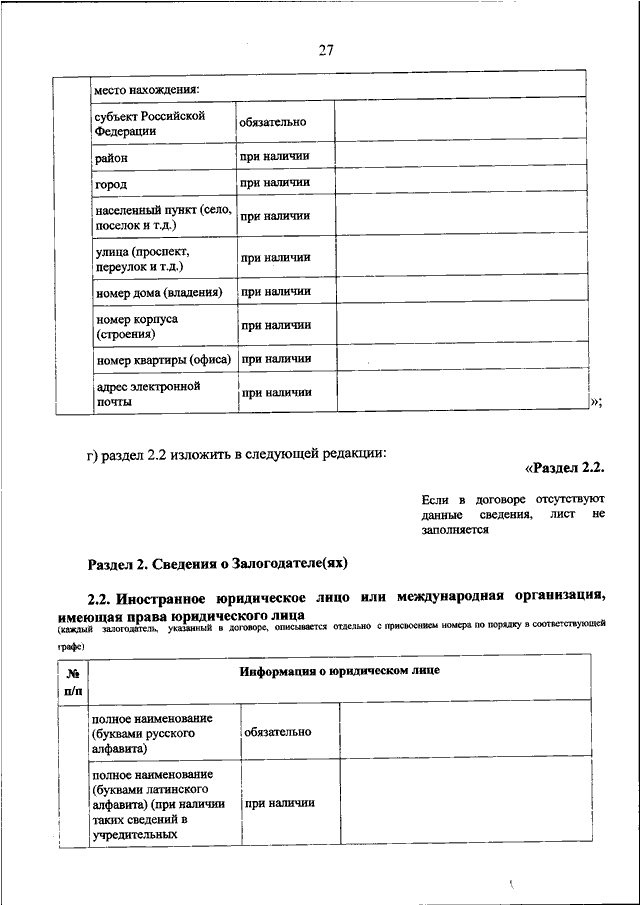 27

|  | место нахождения: |  |  |
|---|---|---|---|
|  | субъект Российской Федерации | обязательно |  |
|  | район | при наличии |  |
|  | город | при наличии |  |
|  | населенный пункт (село, поселок и т.д.) | при наличии |  |
|  | улица (проспект, переулок и т.д.) | при наличии |  |
|  | номер дома (владения) | при наличии |  |
|  | номер корпуса (строения) | при наличии |  |
|  | номер квартиры (офиса) | при наличии |  |
|  | адрес электронной почты | при наличии |  |

»;

г) раздел 2.2 изложить в следующей редакции:

«Раздел 2.2.

Если в договоре отсутствуют данные сведения, лист не заполняется

Раздел 2. Сведения о Залогодателе(ях)

2.2. Иностранное юридическое лицо или международная организация, имеющая права юридического лица
(каждый залогодатель, указанный в договоре, описывается отдельно с присвоением номера по порядку в соответствующей графе)

| № п/п | Информация о юридическом лице |  |  |
|---|---|---|---|
|  | полное наименование (буквами русского алфавита) | обязательно |  |
|  | полное наименование (буквами латинского алфавита) (при наличии таких сведений в учредительных | при наличии |  |